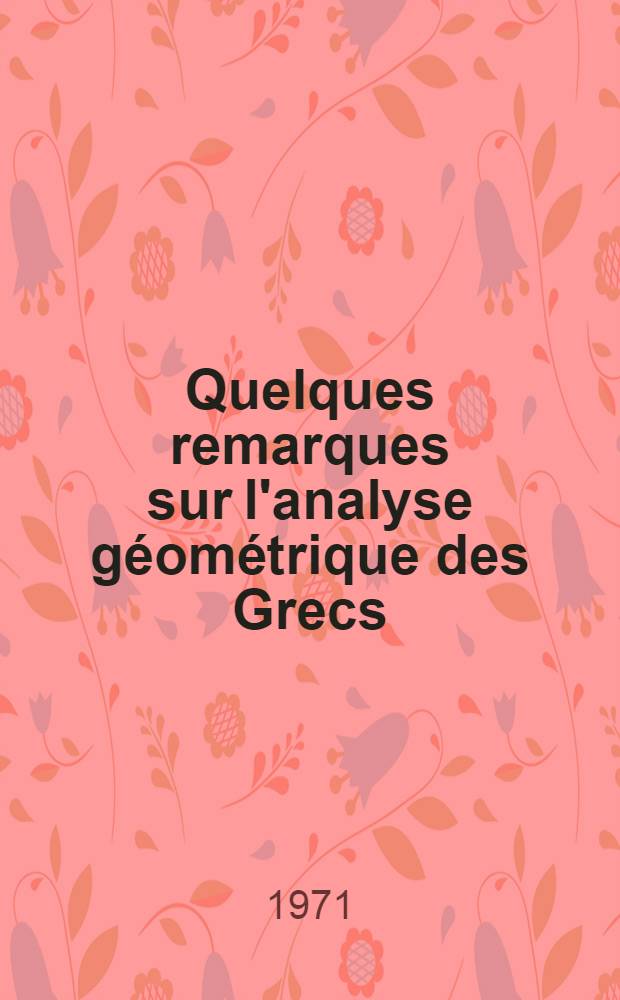 Quelques remarques sur l'analyse géométrique des Grecs

1971